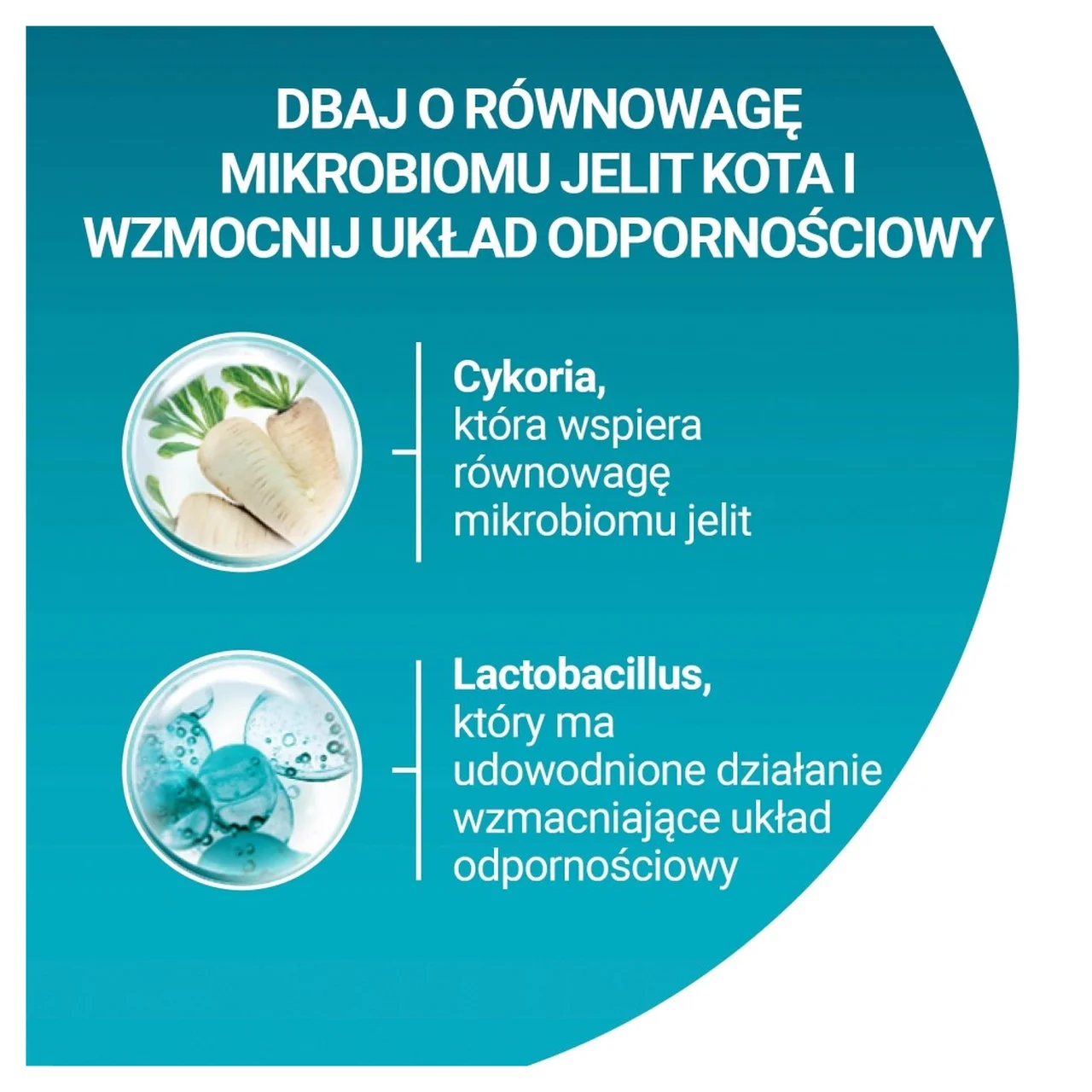 DBAJ O RÓWNOWAGĘ MIKROBIOMU JELIT KOTA I WZMOCNIJ UKŁAD ODPORNOŚCIOWY

Cykoria, która wspiera równowagę mikrobiomu jelit

Lactobacillus, który ma udowodnione działanie wzmacniające układ odpornościowy